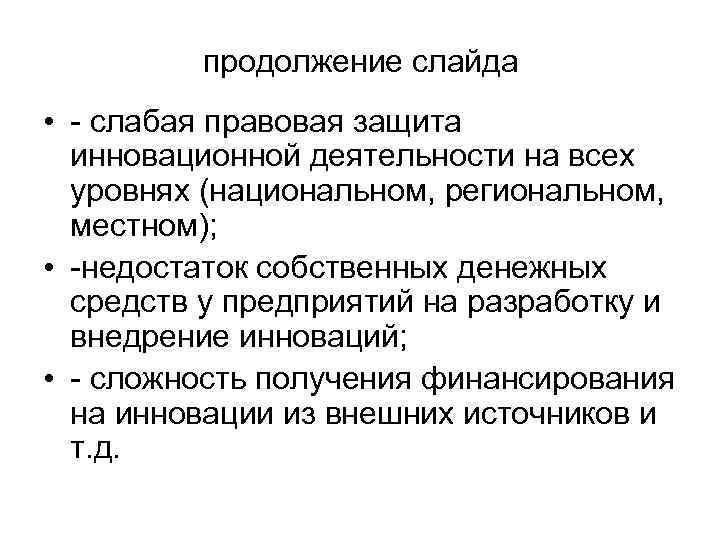 продолжение слайда

• - слабая правовая защита инновационной деятельности на всех уровнях (национальном, региональном, местном);

• -недостаток собственных денежных средств у предприятий на разработку и внедрение инноваций;

• - сложность получения финансирования на инновации из внешних источников и т.д.